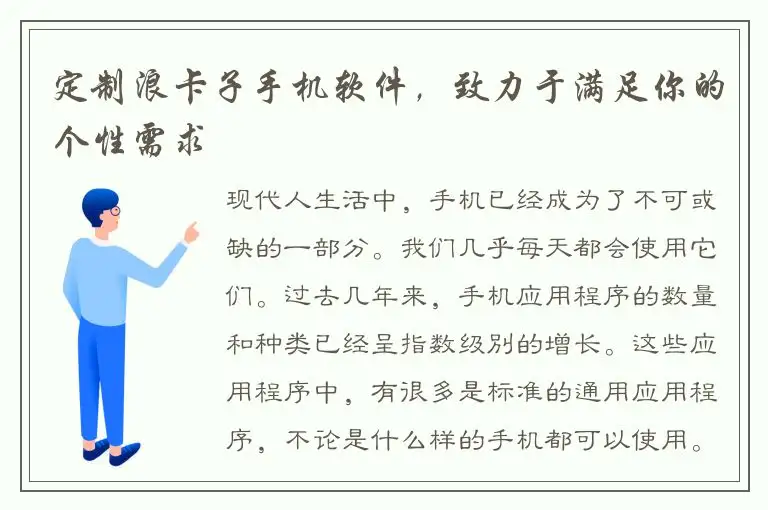 定制浪卡子手机软件，致力于满足你的个性需求

现代人生活中，手机已经成为了不可或缺的一部分。我们几乎每天都会使用它们。过去几年来，手机应用程序的数量和种类已经呈指数级别的增长。这些应用程序中，有很多是标准的通用应用程序，不论是什么样的手机都可以使用。